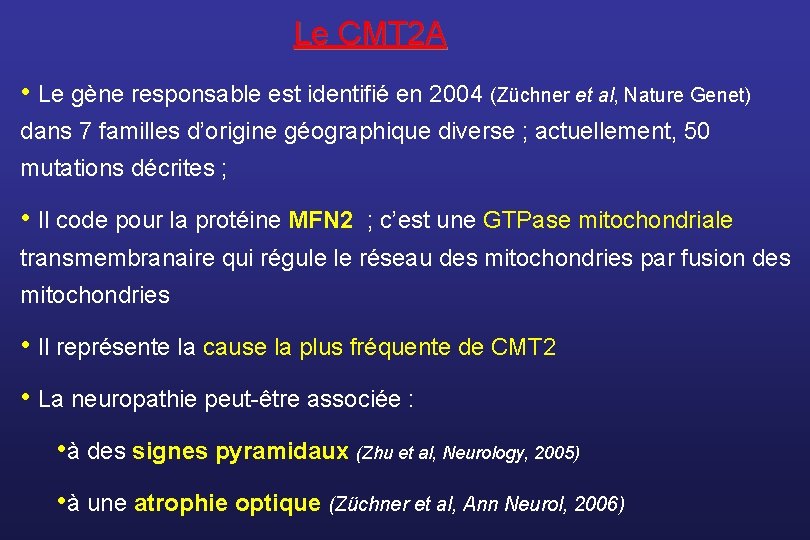 Le CMT2A

• Le gène responsable est identifié en 2004 (Züchner et al, Nature Genet) dans 7 familles d'origine géographique diverse ; actuellement, 50 mutations décrites ;

• Il code pour la protéine MFN2 ; c'est une GTPase mitochondriale transmembranaire qui régule le réseau des mitochondries par fusion des mitochondries

• Il représente la cause la plus fréquente de CMT2

• La neuropathie peut-être associée :

•à des signes pyramidaux (Zhu et al, Neurology, 2005)

•à une atrophie optique (Züchner et al, Ann Neurol, 2006)